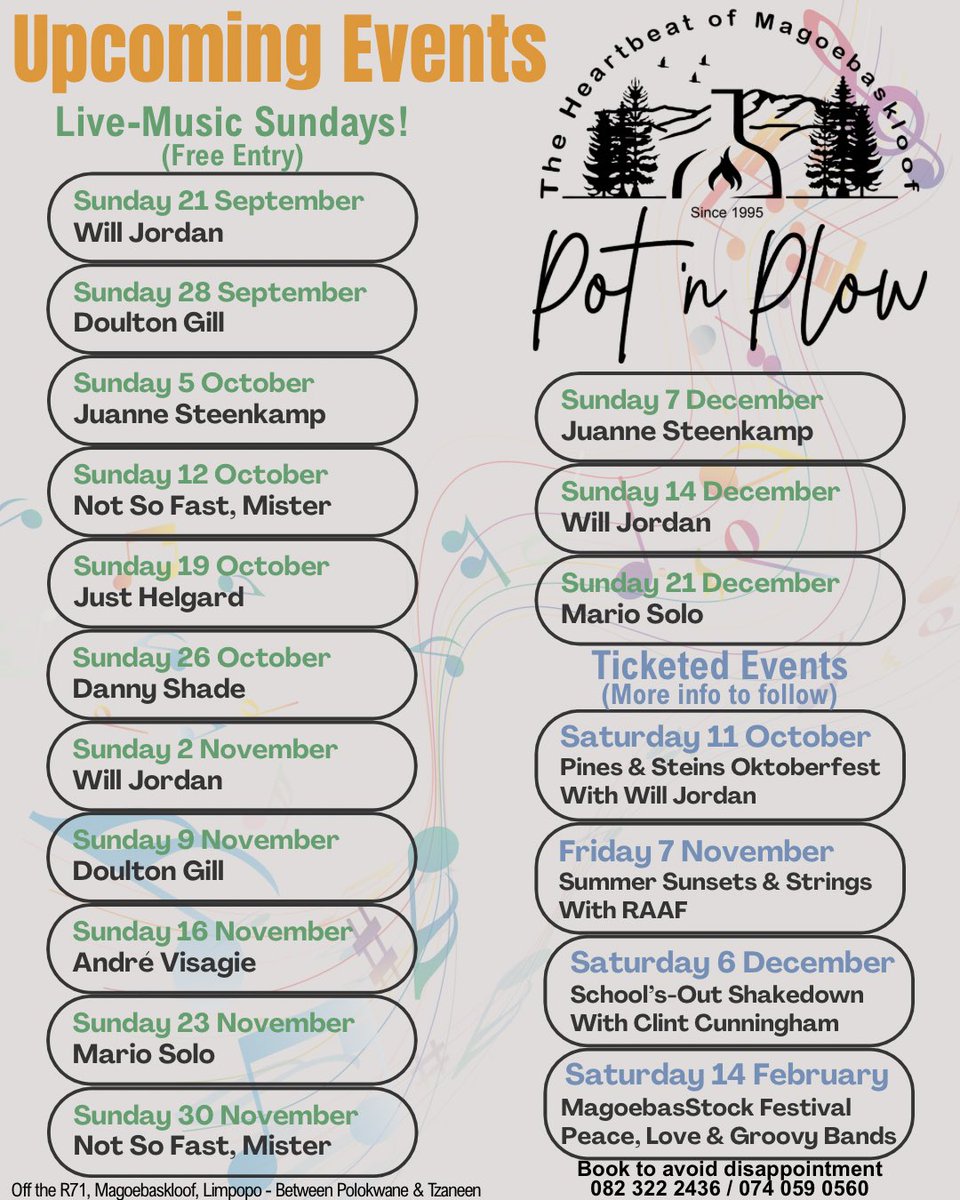 Upcoming Events

Live-Music Sundays!
(Free Entry)

Sunday 21 September
Will Jordan

Sunday 28 September
Doulton Gill

Sunday 5 October
Juanne Steenkamp

Sunday 12 October
Not So Fast, Mister

Sunday 19 October
Just Helgard

Sunday 26 October
Danny Shade

Sunday 2 November
Will Jordan

Sunday 9 November
Doulton Gill

Sunday 16 November
André Visagie

Sunday 23 November
Mario Solo

Sunday 30 November
Not So Fast, Mister

Off the R71, Magoebaskloof, Limpopo - Between Polokwane & Tzaneen

The Heartbeat of Magoebaskloof
Since 1995
Pot 'n Plow

Sunday 7 December
Juanne Steenkamp

Sunday 14 December
Will Jordan

Sunday 21 December
Mario Solo

Ticketed Events
(More info to follow)

Saturday 11 October
Pines & Steins Oktoberfest
With Will Jordan

Friday 7 November
Summer Sunsets & Strings
With RAAF

Saturday 6 December
School's-Out Shakedown
With Clint Cunningham

Saturday 14 February
MagoebasStock Festival
Peace, Love & Groovy Bands

Book to avoid disappointment
082 322 2436 / 074 059 0560